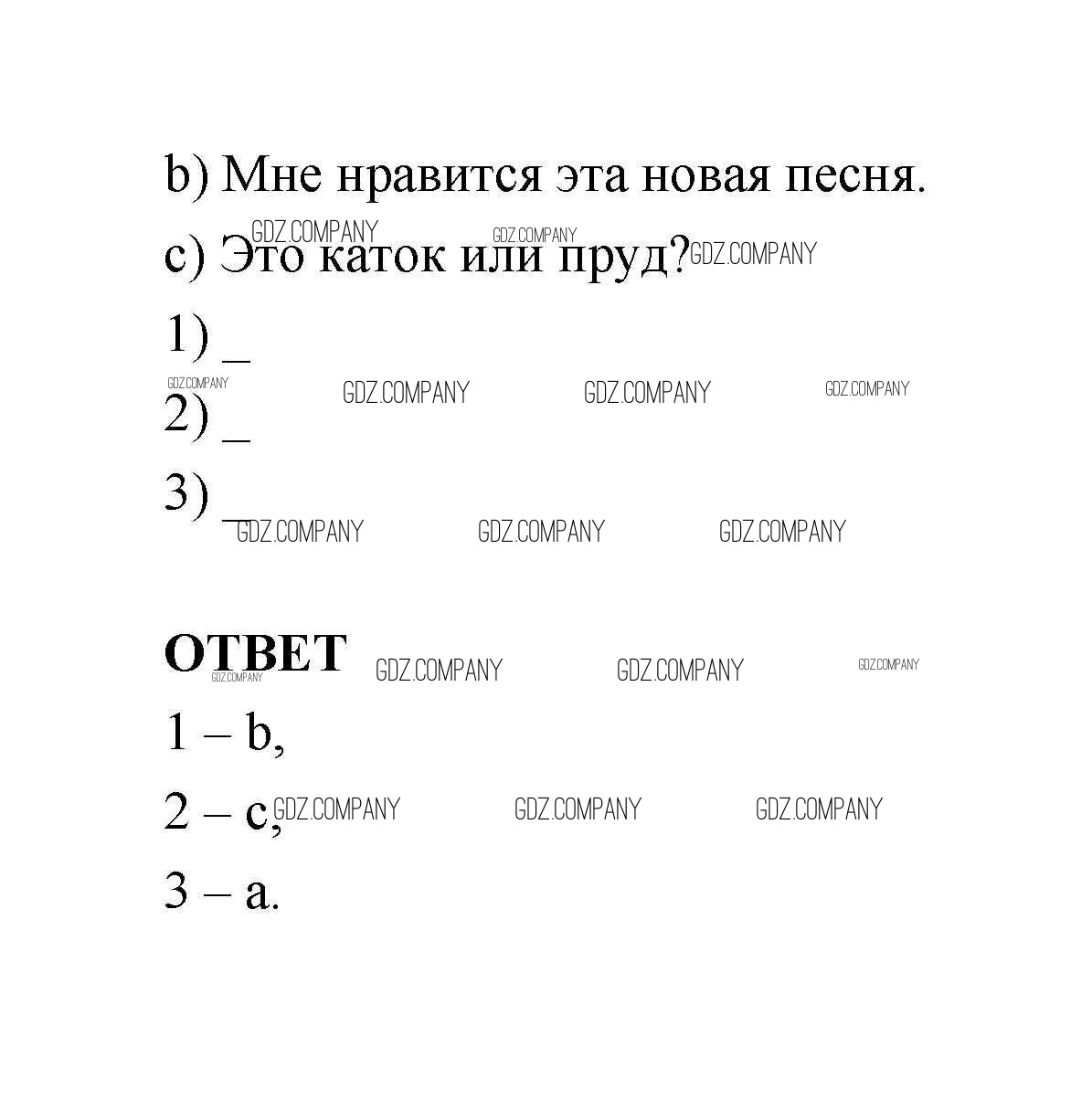 b) Мне нравится эта новая песня.

GDZ.COMPANY GDZ.COMPANY

c) Это каток или пруд? GDZ.COMPANY

1) _

GDZ.COMPANY GDZ.COMPANY GDZ.COMPANY GDZ.COMPANY

2) _

3) _

GDZ.COMPANY GDZ.COMPANY GDZ.COMPANY

ОТВЕТ GDZ.COMPANY GDZ.COMPANY GDZ.COMPANY GDZ.COMPANY

1 – b,

2 – c, GDZ.COMPANY GDZ.COMPANY GDZ.COMPANY

3 – a.